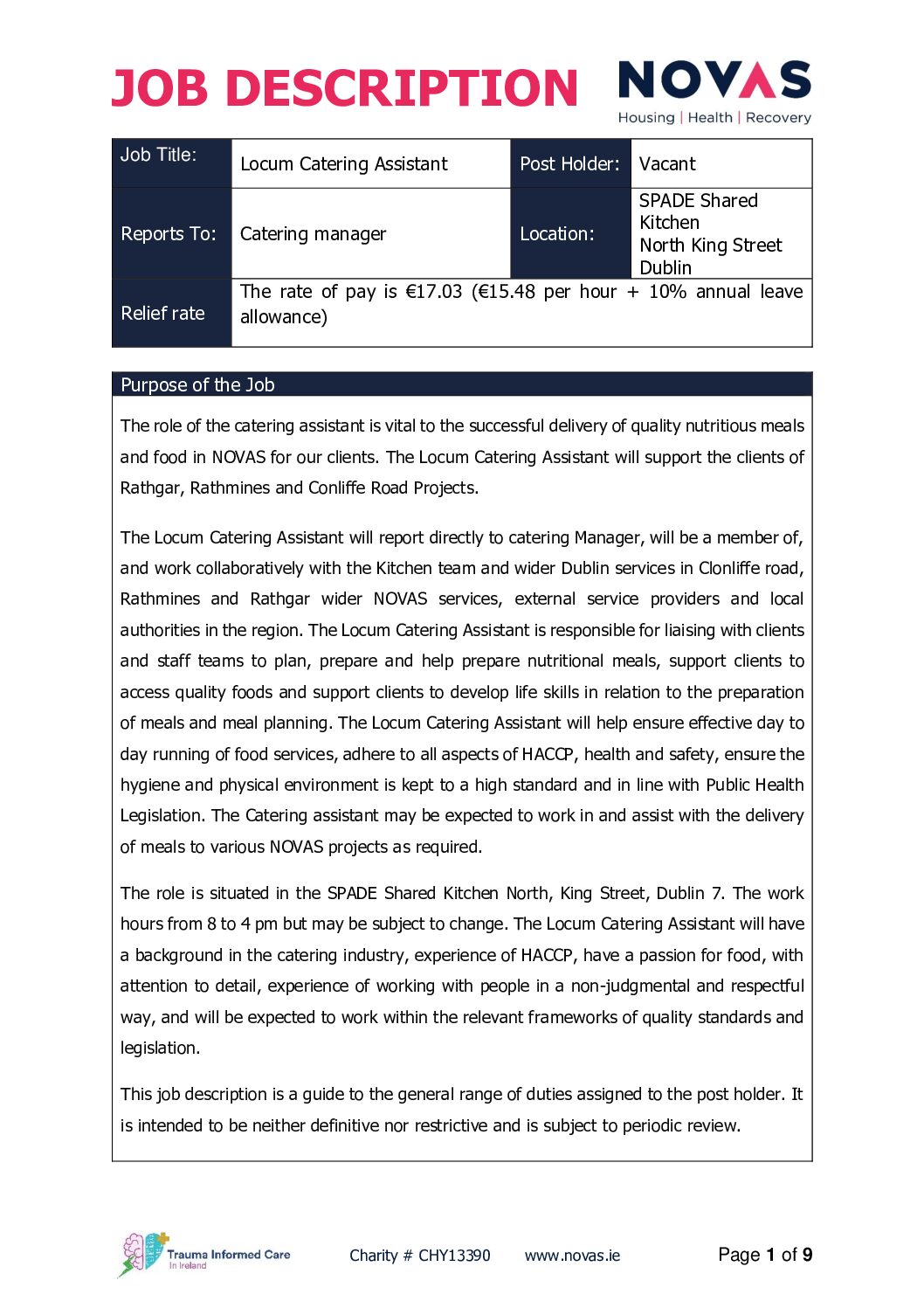 JOB DESCRIPTION

NOVAS
Housing | Health | Recovery

| Job Title: | Locum Catering Assistant | Post Holder: | Vacant |
|---|---|---|---|
| Reports To: | Catering manager | Location: | SPADE Shared Kitchen North King Street Dublin |
| Relief rate | The rate of pay is €17.03 (€15.48 per hour + 10% annual leave allowance) | | |

Purpose of the Job

The role of the catering assistant is vital to the successful delivery of quality nutritious meals and food in NOVAS for our clients. The Locum Catering Assistant will support the clients of Rathgar, Rathmines and Conliffe Road Projects.

The Locum Catering Assistant will report directly to catering Manager, will be a member of, and work collaboratively with the Kitchen team and wider Dublin services in Clonliffe road, Rathmines and Rathgar wider NOVAS services, external service providers and local authorities in the region. The Locum Catering Assistant is responsible for liaising with clients and staff teams to plan, prepare and help prepare nutritional meals, support clients to access quality foods and support clients to develop life skills in relation to the preparation of meals and meal planning. The Locum Catering Assistant will help ensure effective day to day running of food services, adhere to all aspects of HACCP, health and safety, ensure the hygiene and physical environment is kept to a high standard and in line with Public Health Legislation. The Catering assistant may be expected to work in and assist with the delivery of meals to various NOVAS projects as required.

The role is situated in the SPADE Shared Kitchen North, King Street, Dublin 7. The work hours from 8 to 4 pm but may be subject to change. The Locum Catering Assistant will have a background in the catering industry, experience of HACCP, have a passion for food, with attention to detail, experience of working with people in a non-judgmental and respectful way, and will be expected to work within the relevant frameworks of quality standards and legislation.

This job description is a guide to the general range of duties assigned to the post holder. It is intended to be neither definitive nor restrictive and is subject to periodic review.

Trauma Informed Care In Ireland

Charity # CHY13390 www.novas.ie Page 1 of 9